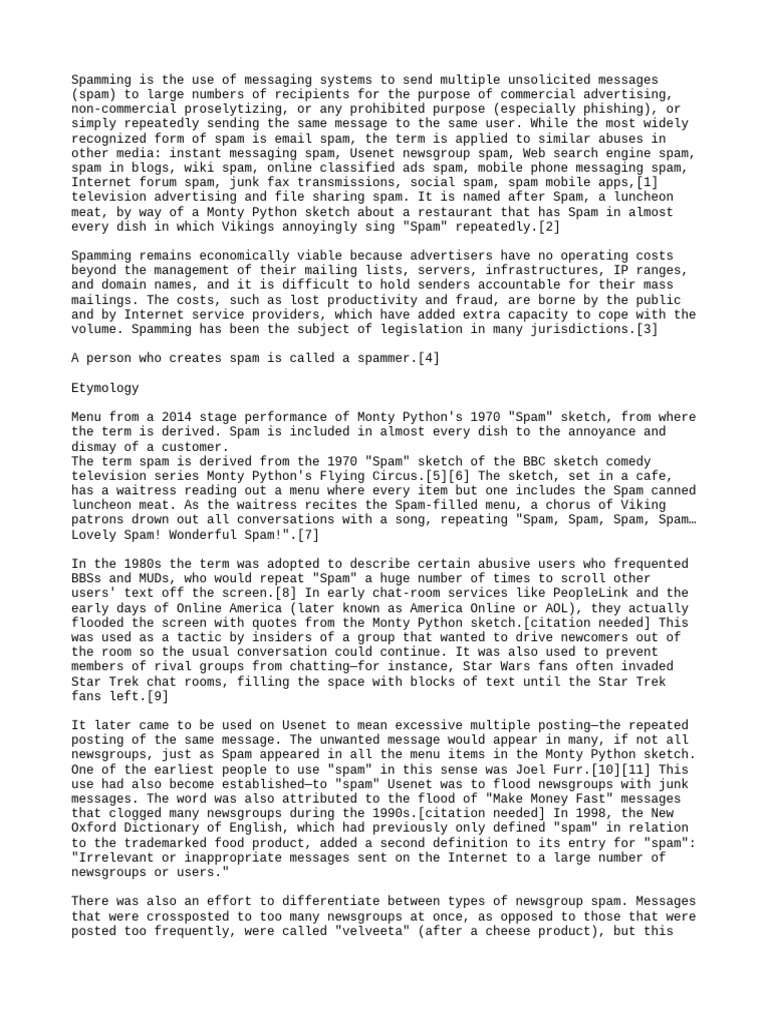 Spamming is the use of messaging systems to send multiple unsolicited messages (spam) to large numbers of recipients for the purpose of commercial advertising, non-commercial proselytizing, or any prohibited purpose (especially phishing), or simply repeatedly sending the same message to the same user. While the most widely recognized form of spam is email spam, the term is applied to similar abuses in other media: instant messaging spam, Usenet newsgroup spam, Web search engine spam, spam in blogs, wiki spam, online classified ads spam, mobile phone messaging spam, Internet forum spam, junk fax transmissions, social spam, spam mobile apps,[1] television advertising and file sharing spam. It is named after Spam, a luncheon meat, by way of a Monty Python sketch about a restaurant that has Spam in almost every dish in which Vikings annoyingly sing "Spam" repeatedly.[2]

Spamming remains economically viable because advertisers have no operating costs beyond the management of their mailing lists, servers, infrastructures, IP ranges, and domain names, and it is difficult to hold senders accountable for their mass mailings. The costs, such as lost productivity and fraud, are borne by the public and by Internet service providers, which have added extra capacity to cope with the volume. Spamming has been the subject of legislation in many jurisdictions.[3]

A person who creates spam is called a spammer.[4]

Etymology

Menu from a 2014 stage performance of Monty Python's 1970 "Spam" sketch, from where the term is derived. Spam is included in almost every dish to the annoyance and dismay of a customer.
The term spam is derived from the 1970 "Spam" sketch of the BBC sketch comedy television series Monty Python's Flying Circus.[5][6] The sketch, set in a cafe, has a waitress reading out a menu where every item but one includes the Spam canned luncheon meat. As the waitress recites the Spam-filled menu, a chorus of Viking patrons drown out all conversations with a song, repeating "Spam, Spam, Spam, Spam… Lovely Spam! Wonderful Spam!".[7]

In the 1980s the term was adopted to describe certain abusive users who frequented BBSs and MUDs, who would repeat "Spam" a huge number of times to scroll other users' text off the screen.[8] In early chat-room services like PeopleLink and the early days of Online America (later known as America Online or AOL), they actually flooded the screen with quotes from the Monty Python sketch.[citation needed] This was used as a tactic by insiders of a group that wanted to drive newcomers out of the room so the usual conversation could continue. It was also used to prevent members of rival groups from chatting—for instance, Star Wars fans often invaded Star Trek chat rooms, filling the space with blocks of text until the Star Trek fans left.[9]

It later came to be used on Usenet to mean excessive multiple posting—the repeated posting of the same message. The unwanted message would appear in many, if not all newsgroups, just as Spam appeared in all the menu items in the Monty Python sketch. One of the earliest people to use "spam" in this sense was Joel Furr.[10][11] This use had also become established—to "spam" Usenet was to flood newsgroups with junk messages. The word was also attributed to the flood of "Make Money Fast" messages that clogged many newsgroups during the 1990s.[citation needed] In 1998, the New Oxford Dictionary of English, which had previously only defined "spam" in relation to the trademarked food product, added a second definition to its entry for "spam": "Irrelevant or inappropriate messages sent on the Internet to a large number of newsgroups or users."

There was also an effort to differentiate between types of newsgroup spam. Messages that were crossposted to too many newsgroups at once, as opposed to those that were posted too frequently, were called "velveeta" (after a cheese product), but this